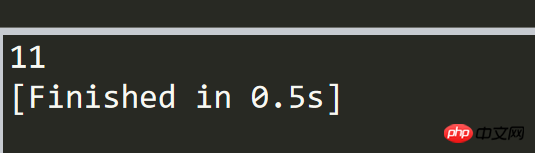 11
[Finished in 0.5s]

php 中文网